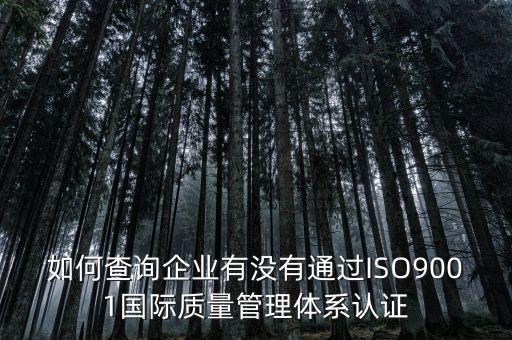 如何查询企业有没有通过ISO9001国际质量管理体系认证